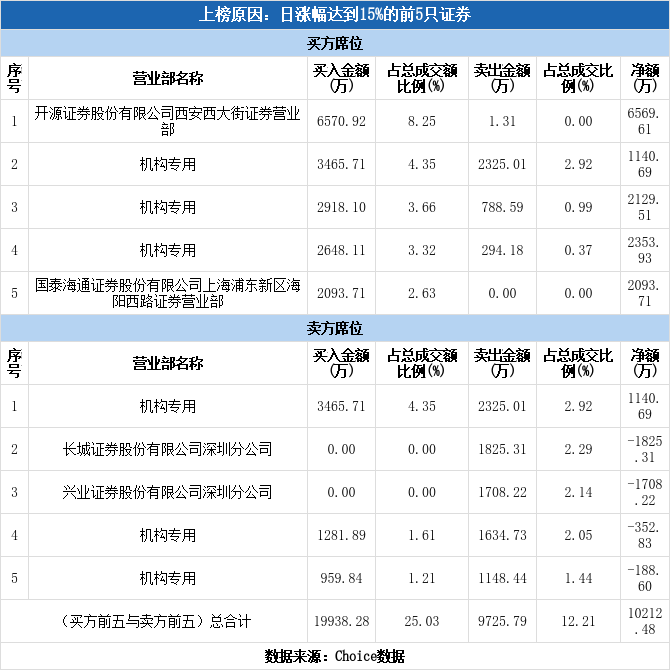 上榜原因：日涨幅达到15%的前5只证券

买方席位

| 序号 | 营业部名称 | 买入金额(万) | 占总成交额比例(%) | 卖出金额(万) | 占总成交比例(%) | 净额(万) |
|---|---|---|---|---|---|---|
| 1 | 开源证券股份有限公司西安西大街证券营业部 | 6570.92 | 8.25 | 1.31 | 0.00 | 6569.61 |
| 2 | 机构专用 | 3465.71 | 4.35 | 2325.01 | 2.92 | 1140.69 |
| 3 | 机构专用 | 2918.10 | 3.66 | 788.59 | 0.99 | 2129.51 |
| 4 | 机构专用 | 2648.11 | 3.32 | 294.18 | 0.37 | 2353.93 |
| 5 | 国泰海通证券股份有限公司上海浦东新区海阳西路证券营业部 | 2093.71 | 2.63 | 0.00 | 0.00 | 2093.71 |

卖方席位

| 序号 | 营业部名称 | 买入金额(万) | 占总成交额比例(%) | 卖出金额(万) | 占总成交比例(%) | 净额(万) |
|---|---|---|---|---|---|---|
| 1 | 机构专用 | 3465.71 | 4.35 | 2325.01 | 2.92 | 1140.69 |
| 2 | 长城证券股份有限公司深圳分公司 | 0.00 | 0.00 | 1825.31 | 2.29 | -1825.31 |
| 3 | 兴业证券股份有限公司深圳分公司 | 0.00 | 0.00 | 1708.22 | 2.14 | -1708.22 |
| 4 | 机构专用 | 1281.89 | 1.61 | 1634.73 | 2.05 | -352.83 |
| 5 | 机构专用 | 959.84 | 1.21 | 1148.44 | 1.44 | -188.60 |
|  | （买方前五与卖方前五）总合计 | 19938.28 | 25.03 | 9725.79 | 12.21 | 10212.48 |

数据来源：Choice数据